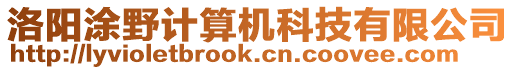 洛阳涂野计算机科技有限公司
http://lyvioletbrook.cn.coovee.com